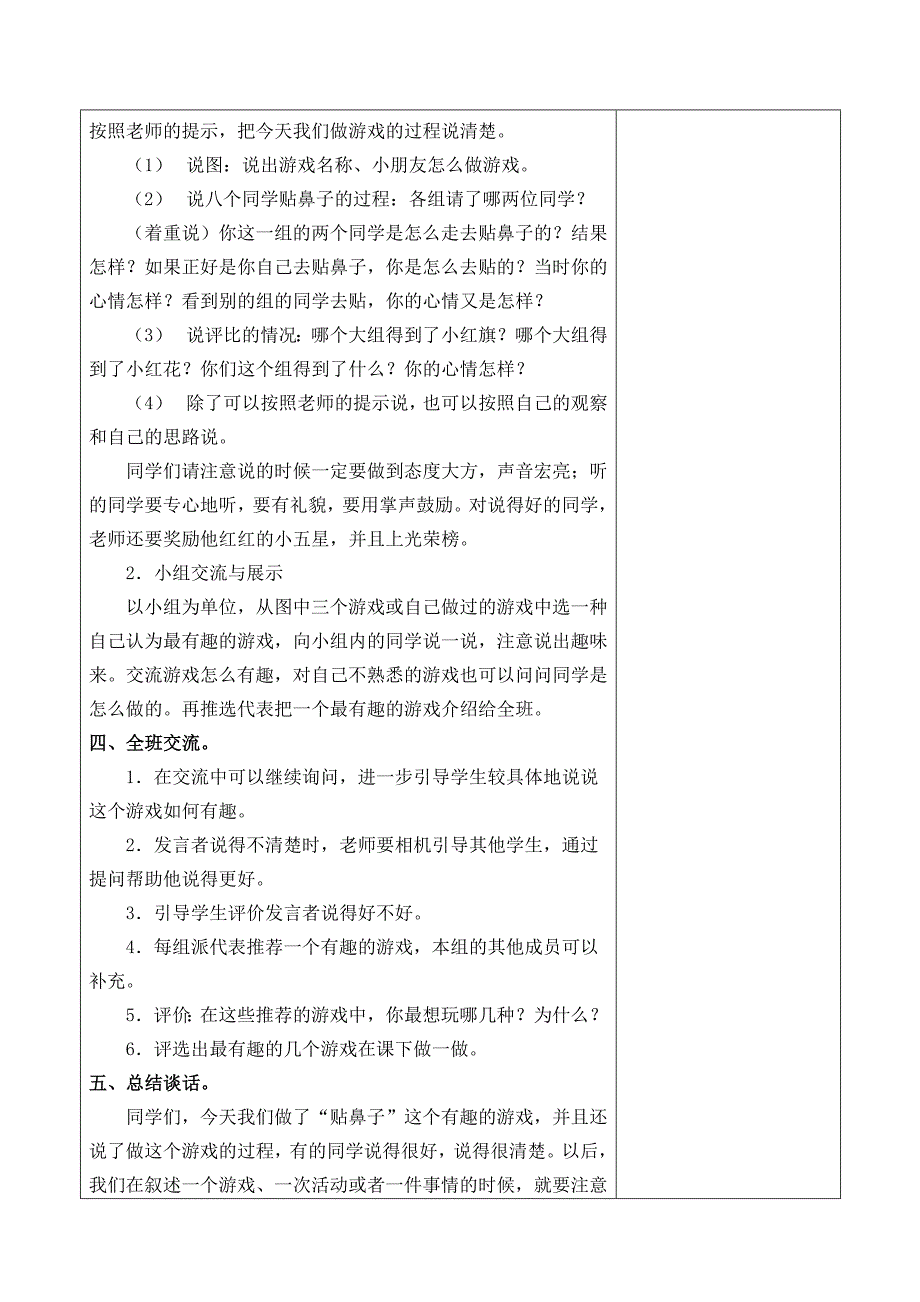 按照老师的提示，把今天我们做游戏的过程说清楚。

（1） 说图：说出游戏名称、小朋友怎么做游戏。

（2） 说八个同学贴鼻子的过程：各组请了哪两位同学？

（着重说）你这一组的两个同学是怎么走去贴鼻子的？结果怎样？如果正好是你自己去贴鼻子，你是怎么去贴的？当时你的心情怎样？看到别的组的同学去贴，你的心情又是怎样？

（3） 说评比的情况：哪个大组得到了小红旗？哪个大组得到了小红花？你们这个组得到了什么？你的心情怎样？

（4） 除了可以按照老师的提示说，也可以按照自己的观察和自己的思路说。

同学们请注意说的时候一定要做到态度大方，声音宏亮；听的同学要专心地听，要有礼貌，要用掌声鼓励。对说得好的同学，老师还要奖励他红红的小五星，并且上光荣榜。

2．小组交流与展示

以小组为单位，从图中三个游戏或自己做过的游戏中选一种自己认为最有趣的游戏，向小组内的同学说一说，注意说出趣味来。交流游戏怎么有趣，对自己不熟悉的游戏也可以问问同学是怎么做的。再推选代表把一个最有趣的游戏介绍给全班。

四、全班交流。

1．在交流中可以继续询问，进一步引导学生较具体地说说这个游戏如何有趣。

2．发言者说得不清楚时，老师要相机引导其他学生，通过提问帮助他说得更好。

3．引导学生评价发言者说得好不好。

4．每组派代表推荐一个有趣的游戏，本组的其他成员可以补充。

5．评价：在这些推荐的游戏中，你最想玩哪几种？为什么？

6．评选出最有趣的几个游戏在课下做一做。

五、总结谈话。

同学们，今天我们做了“贴鼻子”这个有趣的游戏，并且还说了做这个游戏的过程，有的同学说得很好，说得很清楚。以后，我们在叙述一个游戏、一次活动或者一件事情的时候，就要注意